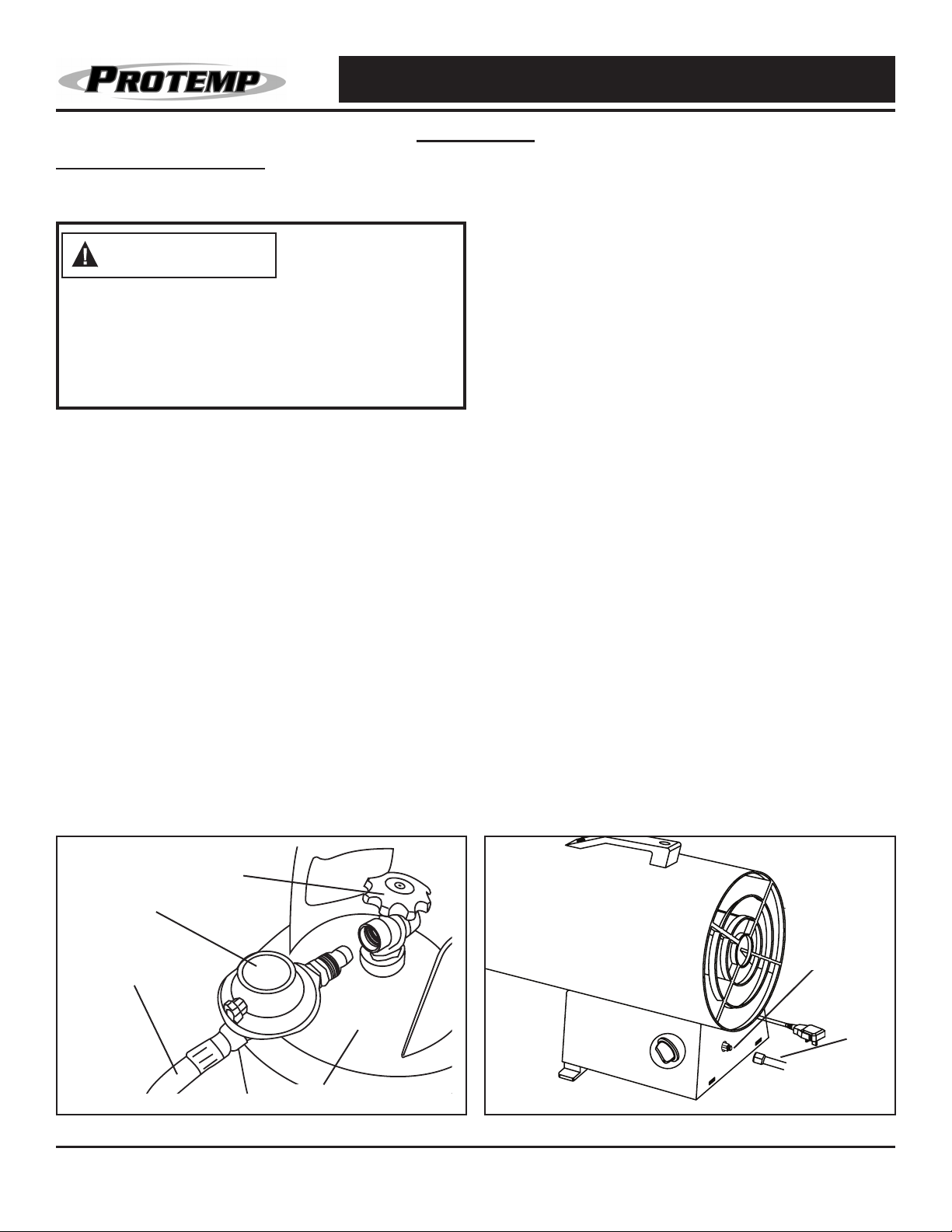 PROTEMP